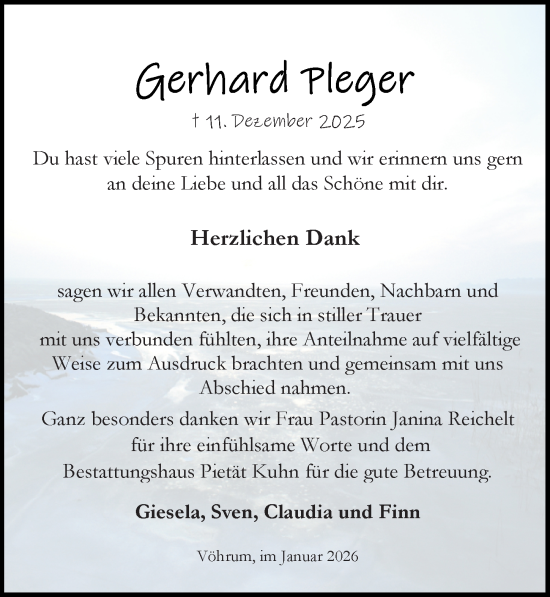 Gerhard Pleger

† 11. Dezember 2025

Du hast viele Spuren hinterlassen und wir erinnern uns gern an deine Liebe und all das Schöne mit dir.

Herzlichen Dank

sagen wir allen Verwandten, Freunden, Nachbarn und Bekannten, die sich in stiller Trauer mit uns verbunden fühlten, ihre Anteilnahme auf vielfältige Weise zum Ausdruck brachten und gemeinsam mit uns Abschied nahmen.

Ganz besonders danken wir Frau Pastorin Janina Reichelt für ihre einfühlsame Worte und dem Bestattungshaus Pietät Kuhn für die gute Betreuung.

Giesela, Sven, Claudia und Finn

Vöhrum, im Januar 2026